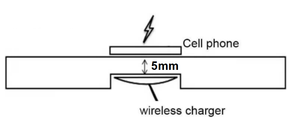 Cell phone

5mm

wireless charger